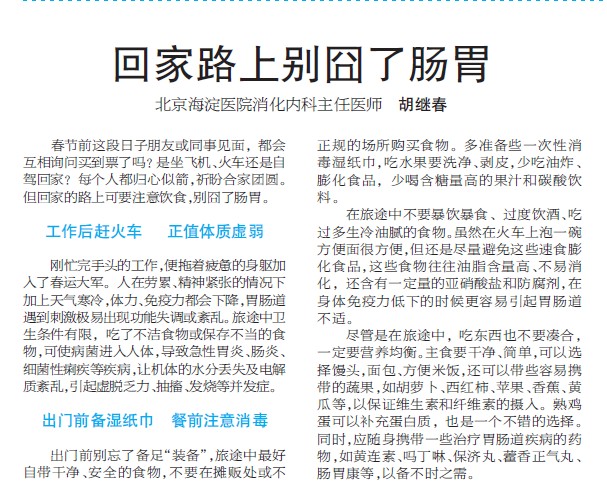 回家路上别囧了肠胃

北京海淀医院消化内科主任医师 胡继春

春节前这段日子朋友或同事见面，都会互相询问买到票了吗？是坐飞机、火车还是自驾回家？每个人都归心似箭，祈盼合家团圆。但回家的路上可要注意饮食，别囧了肠胃。

工作后赶火车 正值体质虚弱

刚忙完手头的工作，便拖着疲惫的身躯加入了春运大军。人在劳累、精神紧张的情况下加上天气寒冷，体力、免疫力都会下降，胃肠道遇到刺激极易出现功能失调或紊乱。旅途中卫生条件有限，吃了不洁食物或保存不当的食物，可使病菌进入人体，导致急性胃炎、肠炎、细菌性痢疾等疾病，让机体的水分丢失及电解质紊乱，引起虚脱乏力、抽搐、发烧等并发症。

出门前备湿纸巾 餐前注意消毒

出门前别忘了备足“装备”，旅途中最好自带干净、安全的食物，不要在摊贩处或不正规的场所购买食物。多准备些一次性消毒湿纸巾，吃水果要洗净、剥皮，少吃油炸、膨化食品，少喝含糖量高的果汁和碳酸饮料。

在旅途中不要暴饮暴食、过度饮酒、吃过多生冷油腻的食物。虽然在火车上泡一碗方便面很方便，但还是尽量避免这些速食膨化食品，这些食物往往油脂含量高、不易消化，还含有一定量的亚硝酸盐和防腐剂，在身体免疫力低下的时候更容易引起胃肠道不适。

尽管是在旅途中，吃东西也不要凑合，一定要营养均衡。主食要干净、简单，可以选择馒头，面包、方便米饭，还可以带些容易携带的蔬果，如胡萝卜、西红柿、苹果、香蕉、黄瓜等，以保证维生素和纤维素的摄入。熟鸡蛋可以补充蛋白质，也是一个不错的选择。同时，应随身携带一些治疗胃肠道疾病的药物，如黄连素、吗丁啉、保济丸、藿香正气丸、肠胃康等，以备不时之需。